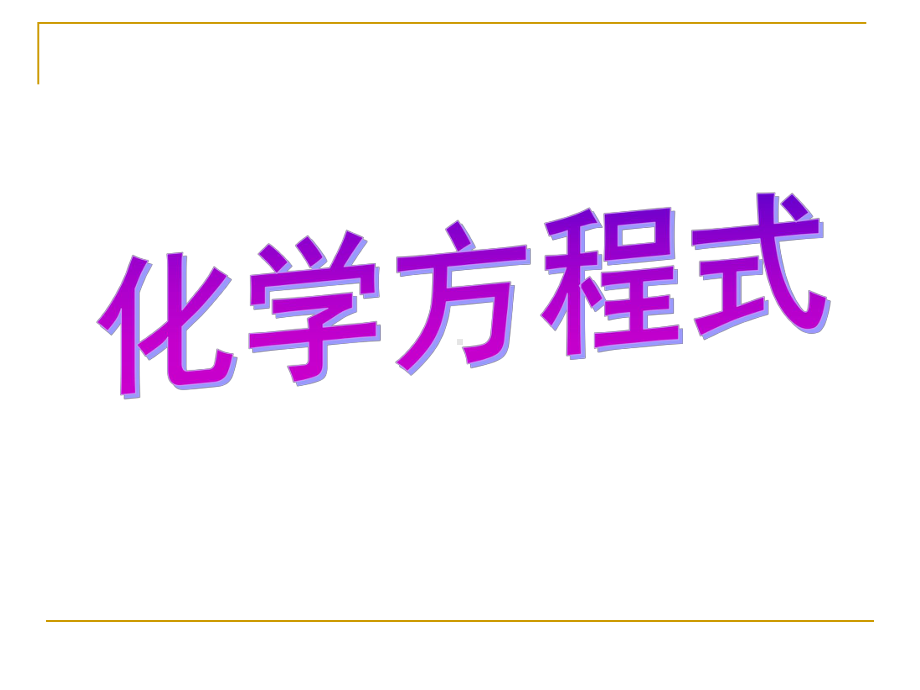 化学方程式